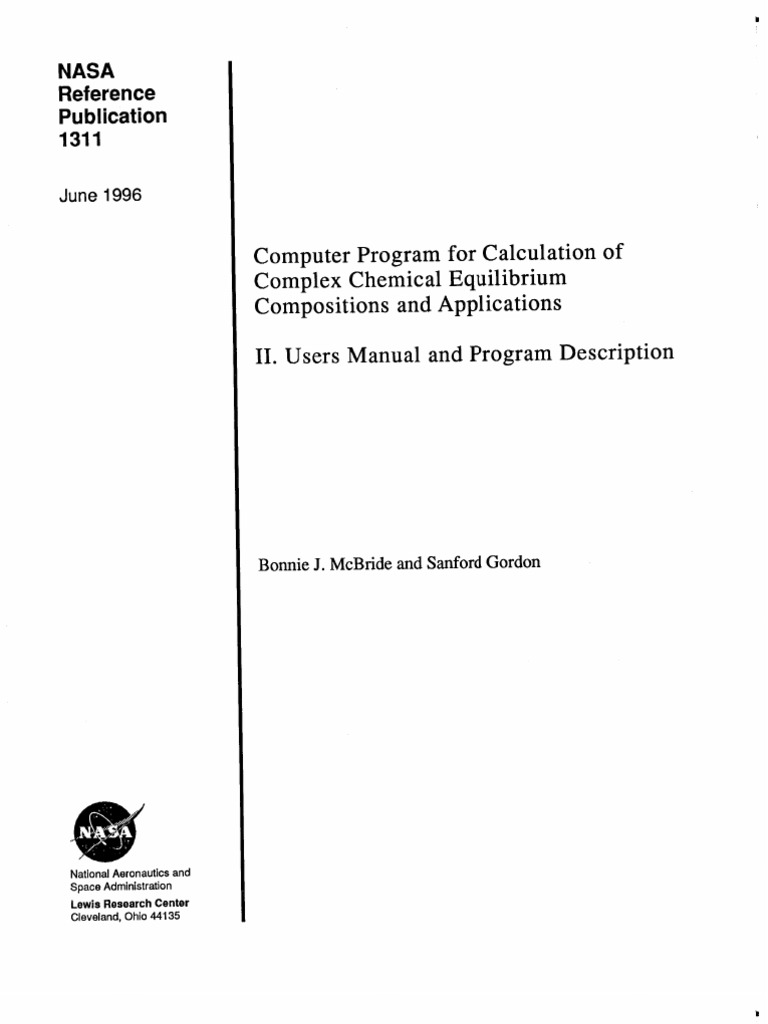 NASA
Reference
Publication
1311

June 1996

Computer Program for Calculation of Complex Chemical Equilibrium Compositions and Applications

II. Users Manual and Program Description

Bonnie J. McBride and Sanford Gordon

NASA

National Aeronautics and Space Administration
Lewis Research Center
Cleveland, Ohio 44135